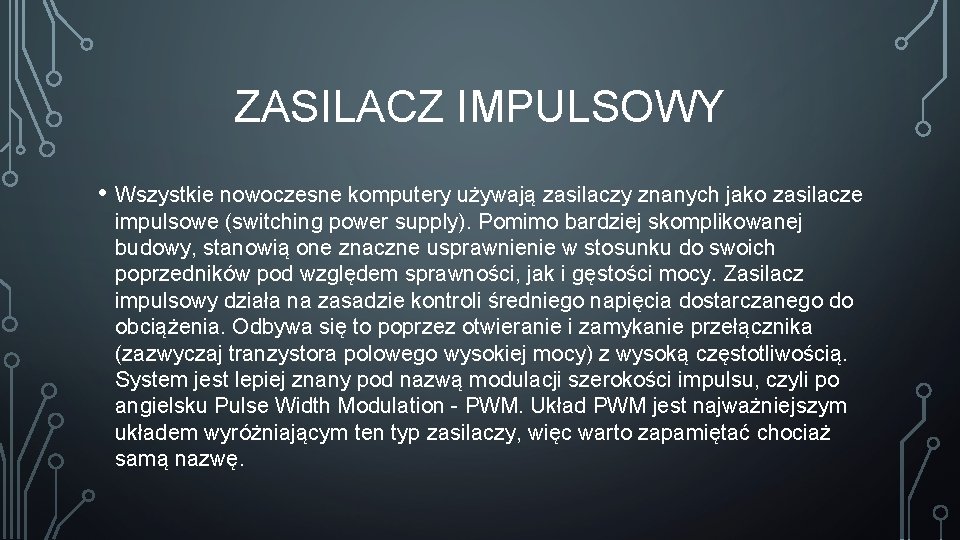 ZASILACZ IMPULSOWY

• Wszystkie nowoczesne komputery używają zasilaczy znanych jako zasilacze impulsowe (switching power supply). Pomimo bardziej skomplikowanej budowy, stanowią one znaczne usprawnienie w stosunku do swoich poprzedników pod względem sprawności, jak i gęstości mocy. Zasilacz impulsowy działa na zasadzie kontroli średniego napięcia dostarczanego do obciążenia. Odbywa się to poprzez otwieranie i zamykanie przełącznika (zazwyczaj tranzystora polowego wysokiej mocy) z wysoką częstotliwością. System jest lepiej znany pod nazwą modulacji szerokości impulsu, czyli po angielsku Pulse Width Modulation - PWM. Układ PWM jest najważniejszym układem wyróżniającym ten typ zasilaczy, więc warto zapamiętać chociaż samą nazwę.